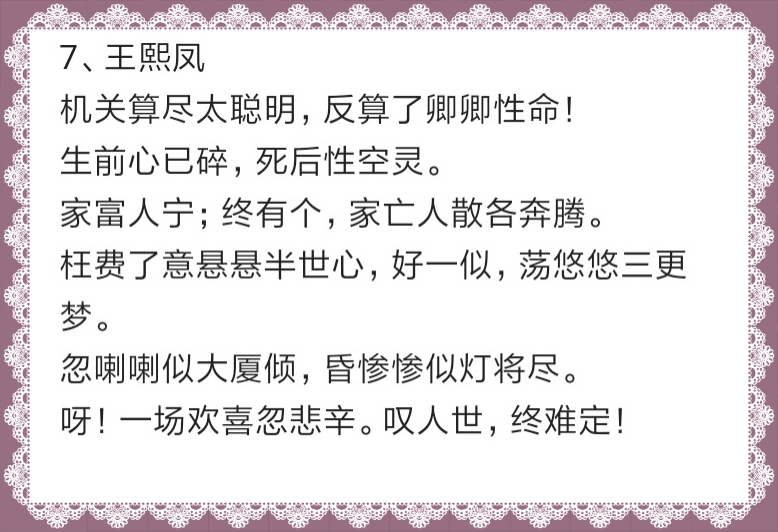 7、王熙凤

机关算尽太聪明，反算了卿卿性命！

生前心已碎，死后性空灵。

家富人宁；终有个，家亡人散各奔腾。

枉费了意悬悬半世心，好一似，荡悠悠三更梦。

忽喇喇似大厦倾，昏惨惨似灯将尽。

呀！一场欢喜忽悲辛。叹人世，终难定！